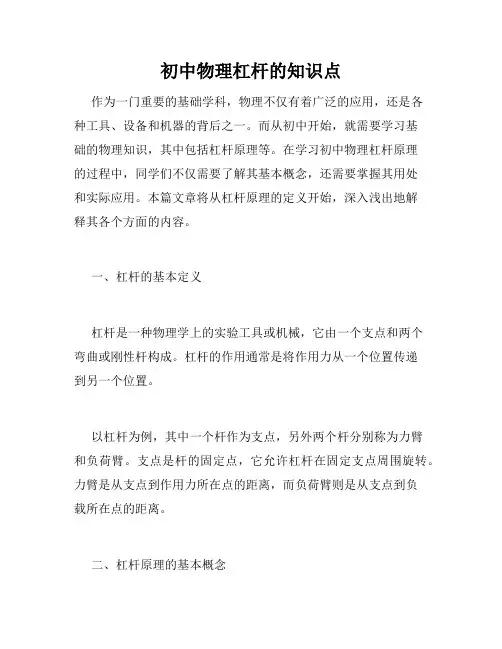 初中物理杠杆的知识点

作为一门重要的基础学科，物理不仅有着广泛的应用，还是各种工具、设备和机器的背后之一。而从初中开始，就需要学习基础的物理知识，其中包括杠杆原理等。在学习初中物理杠杆原理的过程中，同学们不仅需要了解其基本概念，还需要掌握其用处和实际应用。本篇文章将从杠杆原理的定义开始，深入浅出地解释其各个方面的内容。

一、杠杆的基本定义

杠杆是一种物理学上的实验工具或机械，它由一个支点和两个弯曲或刚性杆构成。杠杆的作用通常是将作用力从一个位置传递到另一个位置。

以杠杆为例，其中一个杆作为支点，另外两个杆分别称为力臂和负荷臂。支点是杆的固定点，它允许杠杆在固定支点周围旋转。力臂是从支点到作用力所在点的距离，而负荷臂则是从支点到负载所在点的距离。

二、杠杆原理的基本概念